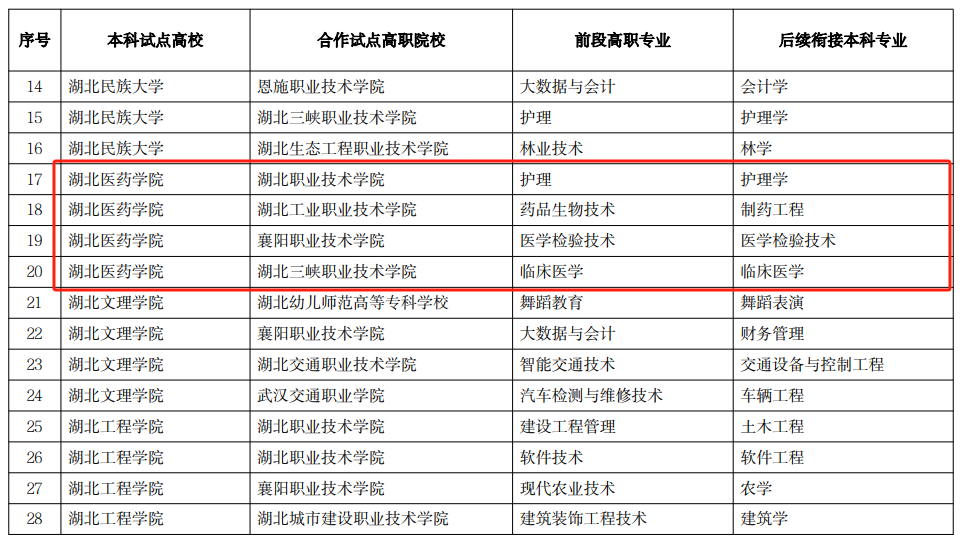 | 序号 | 本科试点高校 | 合作试点高职院校 | 前段高职专业 | 后续衔接本科专业 |
|---|---|---|---|---|
| 14 | 湖北民族大学 | 恩施职业技术学院 | 大数据与会计 | 会计学 |
| 15 | 湖北民族大学 | 湖北三峡职业技术学院 | 护理 | 护理学 |
| 16 | 湖北民族大学 | 湖北生态工程职业技术学院 | 林业技术 | 林学 |
| 17 | 湖北医药学院 | 湖北职业技术学院 | 护理 | 护理学 |
| 18 | 湖北医药学院 | 湖北工业职业技术学院 | 药品生物技术 | 制药工程 |
| 19 | 湖北医药学院 | 襄阳职业技术学院 | 医学检验技术 | 医学检验技术 |
| 20 | 湖北医药学院 | 湖北三峡职业技术学院 | 临床医学 | 临床医学 |
| 21 | 湖北文理学院 | 湖北幼儿师范高等专科学校 | 舞蹈教育 | 舞蹈表演 |
| 22 | 湖北文理学院 | 襄阳职业技术学院 | 大数据与会计 | 财务管理 |
| 23 | 湖北文理学院 | 湖北交通职业技术学院 | 智能交通技术 | 交通设备与控制工程 |
| 24 | 湖北文理学院 | 武汉交通职业学院 | 汽车检测与维修技术 | 车辆工程 |
| 25 | 湖北工程学院 | 湖北职业技术学院 | 建设工程管理 | 土木工程 |
| 26 | 湖北工程学院 | 湖北职业技术学院 | 软件技术 | 软件工程 |
| 27 | 湖北工程学院 | 襄阳职业技术学院 | 现代农业技术 | 农学 |
| 28 | 湖北工程学院 | 湖北城市建设职业技术学院 | 建筑装饰工程技术 | 建筑学 |